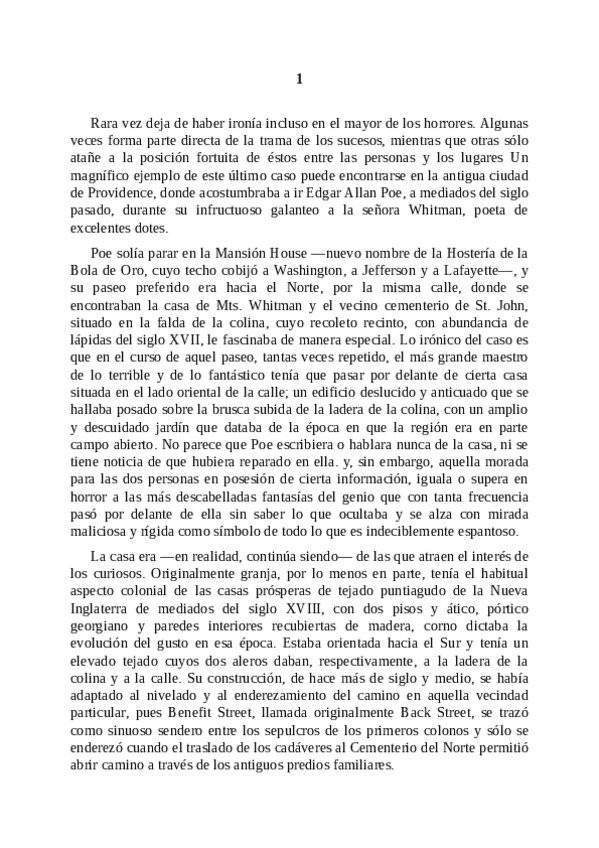 1

Rara vez deja de haber ironía incluso en el mayor de los horrores. Algunas veces forma parte directa de la trama de los sucesos, mientras que otras sólo atañe a la posición fortuita de éstos entre las personas y los lugares Un magnífico ejemplo de este último caso puede encontrarse en la antigua ciudad de Providence, donde acostumbraba a ir Edgar Allan Poe, a mediados del siglo pasado, durante su infructuoso galanteo a la señora Whitman, poeta de excelentes dotes.

Poe solía parar en la Mansión House —nuevo nombre de la Hostería de la Bola de Oro, cuyo techo cobijó a Washington, a Jefferson y a Lafayette—, y su paseo preferido era hacia el Norte, por la misma calle, donde se encontraban la casa de Mts. Whitman y el vecino cementerio de St. John, situado en la falda de la colina, cuyo recoleto recinto, con abundancia de lápidas del siglo XVII, le fascinaba de manera especial. Lo irónico del caso es que en el curso de aquel paseo, tantas veces repetido, el más grande maestro de lo terrible y de lo fantástico tenía que pasar por delante de cierta casa situada en el lado oriental de la calle; un edificio deslucido y anticuado que se hallaba posado sobre la brusca subida de la ladera de la colina, con un amplio y descuidado jardín que databa de la época en que la región era en parte campo abierto. No parece que Poe escribiera o hablara nunca de la casa, ni se tiene noticia de que hubiera reparado en ella. y, sin embargo, aquella morada para las dos personas en posesión de cierta información, iguala o supera en horror a las más descabelladas fantasías del genio que con tanta frecuencia pasó por delante de ella sin saber lo que ocultaba y se alza con mirada maliciosa y rígida como símbolo de todo lo que es indeciblemente espantoso.

La casa era —en realidad, continúa siendo— de las que atraen el interés de los curiosos. Originalmente granja, por lo menos en parte, tenía el habitual aspecto colonial de las casas prósperas de tejado puntiagudo de la Nueva Inglaterra de mediados del siglo XVIII, con dos pisos y ático, pórtico georgiano y paredes interiores recubiertas de madera, corno dictaba la evolución del gusto en esa época. Estaba orientada hacia el Sur y tenía un elevado tejado cuyos dos aleros daban, respectivamente, a la ladera de la colina y a la calle. Su construcción, de hace más de siglo y medio, se había adaptado al nivelado y al enderezamiento del camino en aquella vecindad particular, pues Benefit Street, llamada originalmente Back Street, se trazó como sinuoso sendero entre los sepulcros de los primeros colonos y sólo se enderezó cuando el traslado de los cadáveres al Cementerio del Norte permitió abrir camino a través de los antiguos predios familiares.